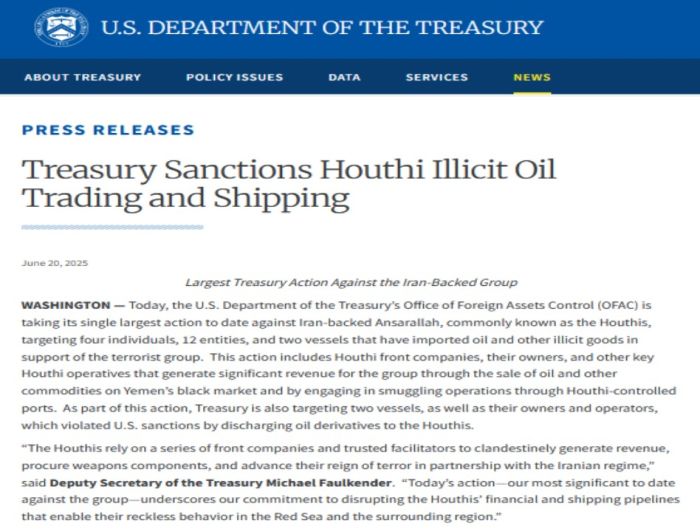 U.S. DEPARTMENT OF THE TREASURY

ABOUT TREASURY POLICY ISSUES DATA SERVICES NEWS

PRESS RELEASES

Treasury Sanctions Houthi Illicit Oil Trading and Shipping

June 20, 2025

Largest Treasury Action Against the Iran-Backed Group

WASHINGTON — Today, the U.S. Department of the Treasury's Office of Foreign Assets Control (OFAC) is taking its single largest action to date against Iran-backed Ansarallah, commonly known as the Houthis, targeting four individuals, 12 entities, and two vessels that have imported oil and other illicit goods in support of the terrorist group. This action includes Houthi front companies, their owners, and other key Houthi operatives that generate significant revenue for the group through the sale of oil and other commodities on Yemen's black market and by engaging in smuggling operations through Houthi-controlled ports. As part of this action, Treasury is also targeting two vessels, as well as their owners and operators, which violated U.S. sanctions by discharging oil derivatives to the Houthis.

"The Houthis rely on a series of front companies and trusted facilitators to clandestinely generate revenue, procure weapons components, and advance their reign of terror in partnership with the Iranian regime," said Deputy Secretary of the Treasury Michael Faulkender. "Today's action—our most significant to date against the group—underscores our commitment to disrupting the Houthis' financial and shipping pipelines that enable their reckless behavior in the Red Sea and the surrounding region."